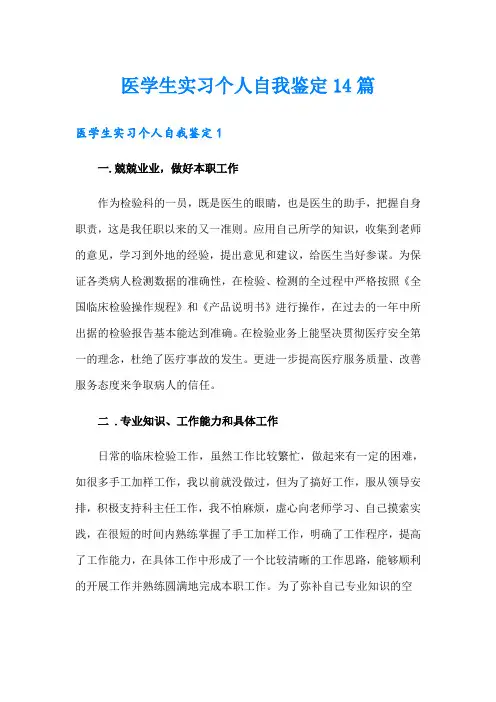 医学生实习个人自我鉴定14篇

医学生实习个人自我鉴定1

一.兢兢业业，做好本职工作

作为检验科的一员，既是医生的眼睛，也是医生的助手，把握自身职责，这是我任职以来的又一准则。应用自己所学的知识，收集到老师的意见，学习到外地的经验，提出意见和建议，给医生当好参谋。为保证各类病人检测数据的准确性，在检验、检测的全过程中严格按照《全国临床检验操作规程》和《产品说明书》进行操作，在过去的一年中所出据的检验报告基本能达到准确。在检验业务上能坚决贯彻医疗安全第一的理念，杜绝了医疗事故的发生。更进一步提高医疗服务质量、改善服务态度来争取病人的信任。

二．专业知识、工作能力和具体工作

日常的临床检验工作，虽然工作比较繁忙，做起来有一定的困难，如很多手工加样工作，我以前就没做过，但为了搞好工作，服从领导安排，积极支持科主任工作，我不怕麻烦，虚心向老师学习、自己摸索实践，在很短的时间内熟练掌握了手工加样工作，明确了工作程序，提高了工作能力，在具体工作中形成了一个比较清晰的工作思路，能够顺利的开展工作并熟练圆满地完成本职工作。为了弥补自己专业知识的空